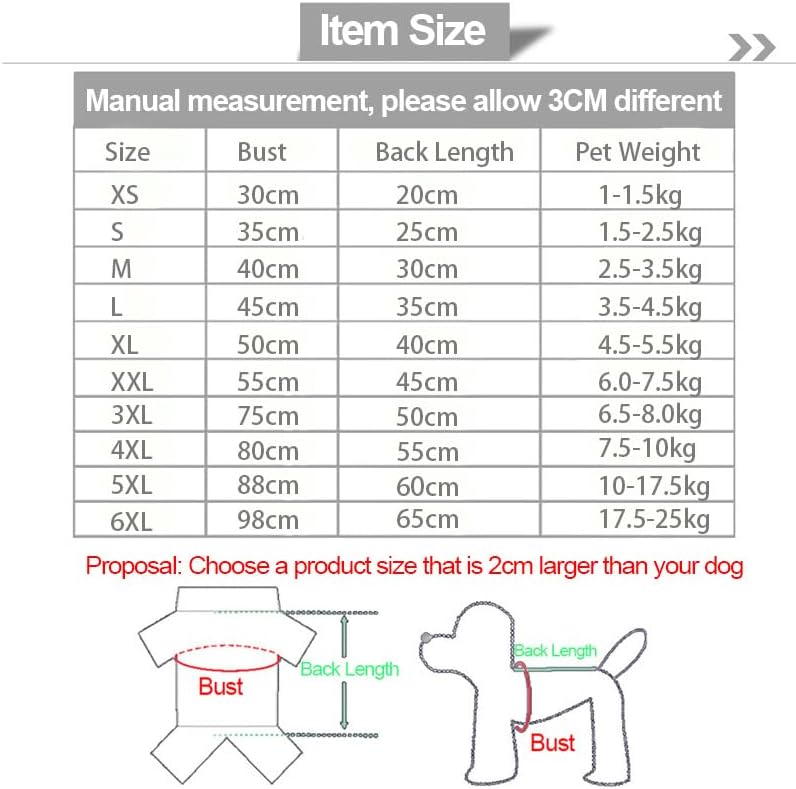 Item Size

Manual measurement, please allow 3CM different

| Size | Bust | Back Length | Pet Weight |
|---|---|---|---|
| XS | 30cm | 20cm | 1-1.5kg |
| S | 35cm | 25cm | 1.5-2.5kg |
| M | 40cm | 30cm | 2.5-3.5kg |
| L | 45cm | 35cm | 3.5-4.5kg |
| XL | 50cm | 40cm | 4.5-5.5kg |
| XXL | 55cm | 45cm | 6.0-7.5kg |
| 3XL | 75cm | 50cm | 6.5-8.0kg |
| 4XL | 80cm | 55cm | 7.5-10kg |
| 5XL | 88cm | 60cm | 10-17.5kg |
| 6XL | 98cm | 65cm | 17.5-25kg |

Proposal: Choose a product size that is 2cm larger than your dog

Bust

Back Length

Back Length

Bust